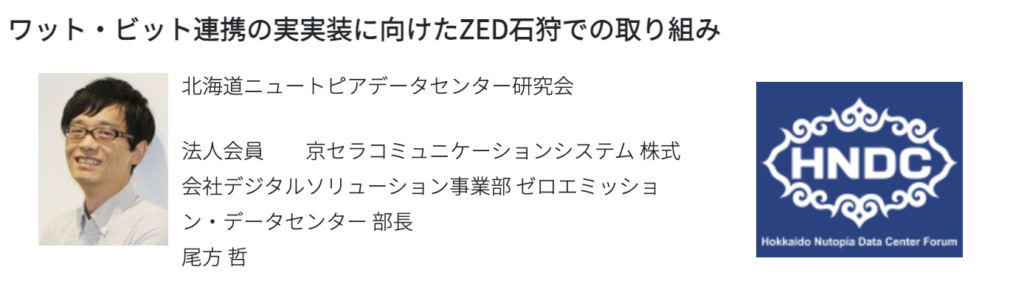 ワット・ビット連携の実実装に向けたZED石狩での取り組み

北海道ニュートピアデータセンター研究会

法人会員　京セラコミュニケーションシステム 株式会社デジタルソリューション事業部 ゼロエミッション・データセンター 部長
尾方 哲

HNDC
Hokkaido Nutopia Data Center Forum